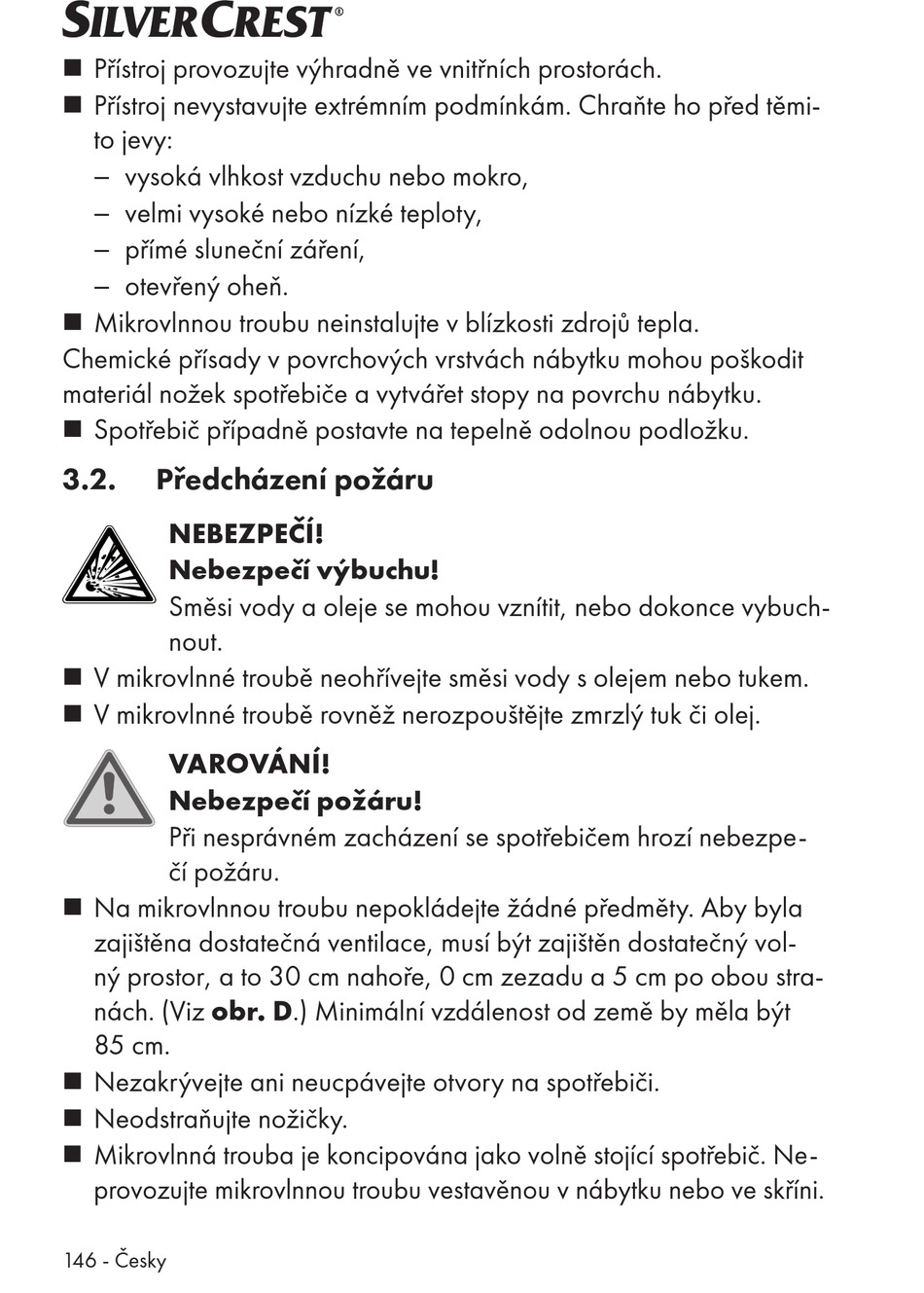 SILVERCREST®

■ Přístroj provozujte výhradně ve vnitřních prostorách.
■ Přístroj nevystavujte extrémním podmínkám. Chraňte ho před těmito jevy:
– vysoká vlhkost vzduchu nebo mokro,
– velmi vysoké nebo nízké teploty,
– přímé sluneční záření,
– otevřený oheň.
■ Mikrovlnnou troubu neinstalujte v blízkosti zdrojů tepla.
Chemické přísady v povrchových vrstvách nábytku mohou poškodit materiál nožek spotřebiče a vytvářet stopy na povrchu nábytku.
■ Spotřebič případně postavte na tepelně odolnou podložku.

3.2. Předcházení požáru

NEBEZPEČÍ!
Nebezpečí výbuchu!
Směsi vody a oleje se mohou vznítit, nebo dokonce vybuchnout.
■ V mikrovlnné troubě neohřívejte směsi vody s olejem nebo tukem.
■ V mikrovlnné troubě rovněž nerozpouštějte zmrzlý tuk či olej.

VAROVÁNÍ!
Nebezpečí požáru!
Při nesprávném zacházení se spotřebičem hrozí nebezpečí požáru.
■ Na mikrovlnnou troubu nepokládejte žádné předměty. Aby byla zajištěna dostatečná ventilace, musí být zajištěn dostatečný volný prostor, a to 30 cm nahoře, 0 cm zezadu a 5 cm po obou stranách. (Viz obr. D.) Minimální vzdálenost od země by měla být 85 cm.
■ Nezakrývejte ani neucpávejte otvory na spotřebiči.
■ Neodstraňujte nožičky.
■ Mikrovlnná trouba je koncipována jako volně stojící spotřebič. Neprovozujte mikrovlnnou troubu vestavěnou v nábytku nebo ve skříni.

146 - Česky